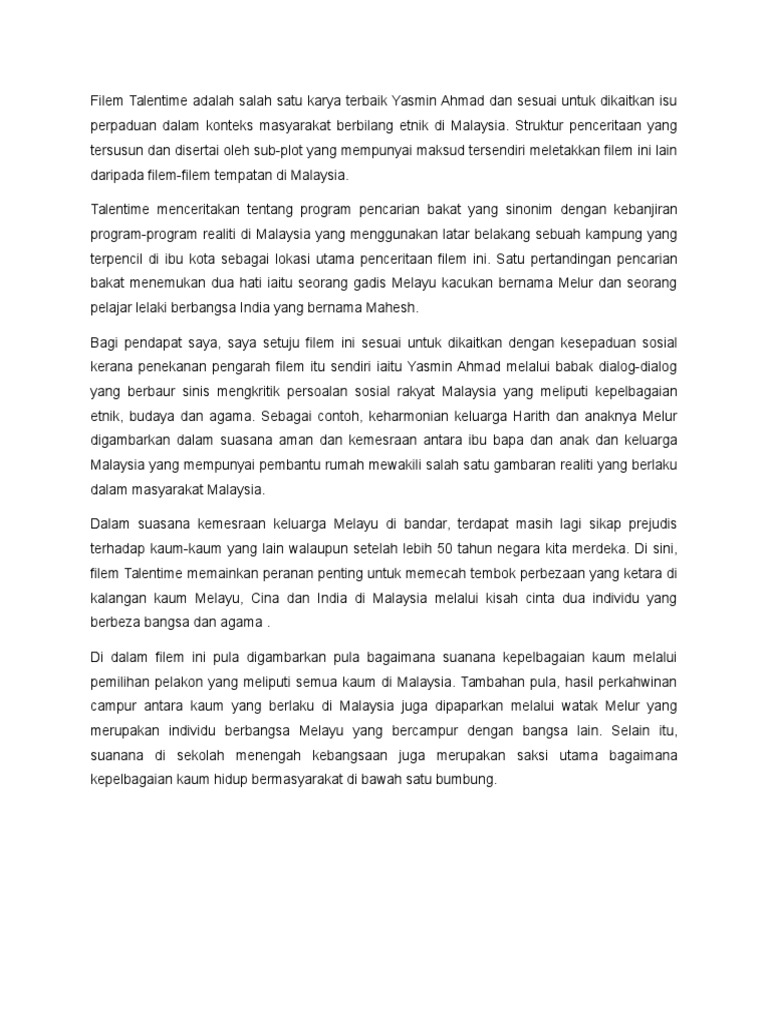 Filem Talentime adalah salah satu karya terbaik Yasmin Ahmad dan sesuai untuk dikaitkan isu perpaduan dalam konteks masyarakat berbilang etnik di Malaysia. Struktur penceritaan yang tersusun dan disertai oleh sub-plot yang mempunyai maksud tersendiri meletakkan filem ini lain daripada filem-filem tempatan di Malaysia.

Talentime menceritakan tentang program pencarian bakat yang sinonim dengan kebanjiran program-program realiti di Malaysia yang menggunakan latar belakang sebuah kampung yang terpencil di ibu kota sebagai lokasi utama penceritaan filem ini. Satu pertandingan pencarian bakat menemukan dua hati iaitu seorang gadis Melayu kacukan bernama Melur dan seorang pelajar lelaki berbangsa India yang bernama Mahesh.

Bagi pendapat saya, saya setuju filem ini sesuai untuk dikaitkan dengan kesepaduan sosial kerana penekanan pengarah filem itu sendiri iaitu Yasmin Ahmad melalui babak dialog-dialog yang berbaur sinis mengkritik persoalan sosial rakyat Malaysia yang meliputi kepelbagaian etnik, budaya dan agama. Sebagai contoh, keharmonian keluarga Harith dan anaknya Melur digambarkan dalam suasana aman dan kemesraan antara ibu bapa dan anak dan keluarga Malaysia yang mempunyai pembantu rumah mewakili salah satu gambaran realiti yang berlaku dalam masyarakat Malaysia.

Dalam suasana kemesraan keluarga Melayu di bandar, terdapat masih lagi sikap prejudis terhadap kaum-kaum yang lain walaupun setelah lebih 50 tahun negara kita merdeka. Di sini, filem Talentime memainkan peranan penting untuk memecah tembok perbezaan yang ketara di kalangan kaum Melayu, Cina dan India di Malaysia melalui kisah cinta dua individu yang berbeza bangsa dan agama .

Di dalam filem ini pula digambarkan pula bagaimana suanana kepelbagaian kaum melalui pemilihan pelakon yang meliputi semua kaum di Malaysia. Tambahan pula, hasil perkahwinan campur antara kaum yang berlaku di Malaysia juga dipaparkan melalui watak Melur yang merupakan individu berbangsa Melayu yang bercampur dengan bangsa lain. Selain itu, suanana di sekolah menengah kebangsaan juga merupakan saksi utama bagaimana kepelbagaian kaum hidup bermasyarakat di bawah satu bumbung.